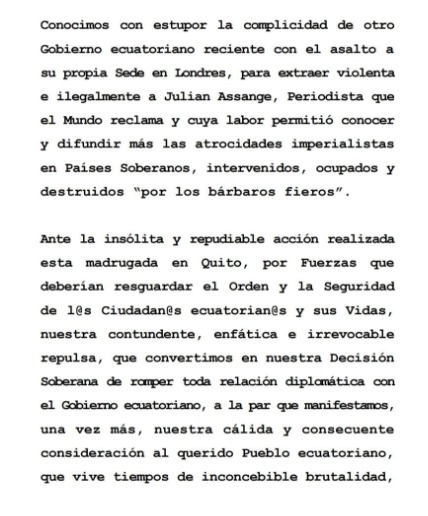 Conocimos con estupor la complicidad de otro Gobierno ecuatoriano reciente con el asalto a su propia Sede en Londres, para extraer violenta e ilegalmente a Julian Assange, Periodista que el Mundo reclama y cuya labor permitió conocer y difundir más las atrocidades imperialistas en Países Soberanos, intervenidos, ocupados y destruidos "por los bárbaros fieros".

Ante la insólita y repudiable acción realizada esta madrugada en Quito, por Fuerzas que deberían resguardar el Orden y la Seguridad de l@s Ciudadan@s ecuatorian@s y sus Vidas, nuestra contundente, enfática e irrevocable repulsa, que convertimos en nuestra Decisión Soberana de romper toda relación diplomática con el Gobierno ecuatoriano, a la par que manifestamos, una vez más, nuestra cálida y consecuente consideración al querido Pueblo ecuatoriano, que vive tiempos de inconcebible brutalidad,